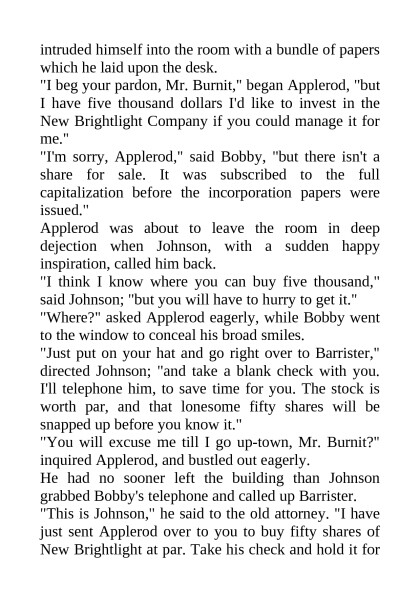 intruded himself into the room with a bundle of papers which he laid upon the desk.

"I beg your pardon, Mr. Burnit," began Applerod, "but I have five thousand dollars I'd like to invest in the New Brightlight Company if you could manage it for me."

"I'm sorry, Applerod," said Bobby, "but there isn't a share for sale. It was subscribed to the full capitalization before the incorporation papers were issued."

Applerod was about to leave the room in deep dejection when Johnson, with a sudden happy inspiration, called him back.

"I think I know where you can buy five thousand," said Johnson; "but you will have to hurry to get it."

"Where?" asked Applerod eagerly, while Bobby went to the window to conceal his broad smiles.

"Just put on your hat and go right over to Barrister," directed Johnson; "and take a blank check with you. I'll telephone him, to save time for you. The stock is worth par, and that lonesome fifty shares will be snapped up before you know it."

"You will excuse me till I go up-town, Mr. Burnit?" inquired Applerod, and bustled out eagerly.

He had no sooner left the building than Johnson grabbed Bobby's telephone and called up Barrister.

"This is Johnson," he said to the old attorney. "I have just sent Applerod over to you to buy fifty shares of New Brightlight at par. Take his check and hold it for